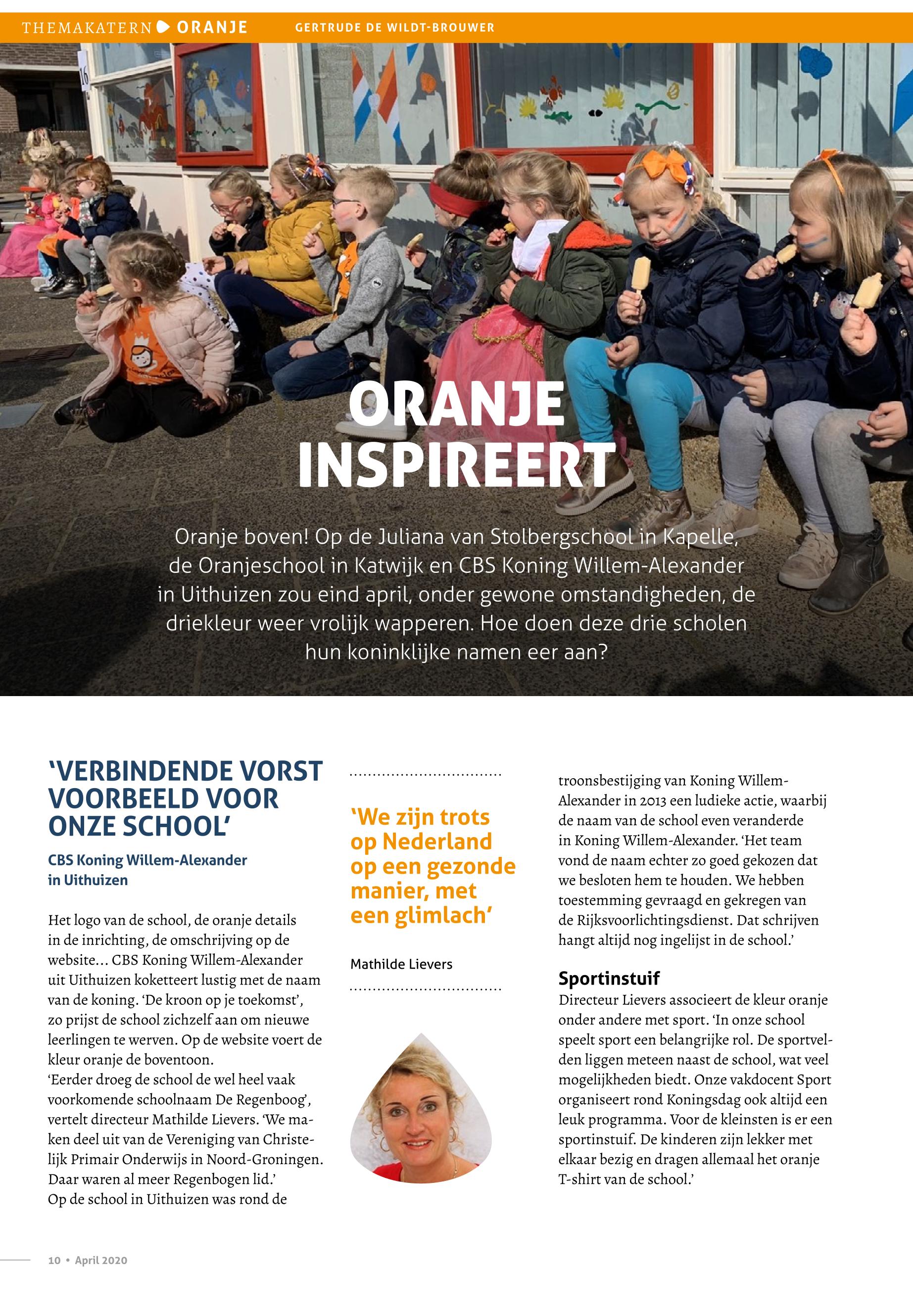 THEMAKATERN ORANJE GERTRUDE DE WILDT-BROUWER

16

ORANJE INSPIREERT

Oranje boven! Op de Juliana van Stolbergschool in Kapelle, de Oranjeschool in Katwijk en CBS Koning Willem-Alexander in Uithuizen zou eind april, onder gewone omstandigheden, de driekleur weer vrolijk wapperen. Hoe doen deze drie scholen hun koninklijke namen eer aan?

'VERBINDENDE VORST VOORBEELD VOOR ONZE SCHOOL'

CBS Koning Willem-Alexander in Uithuizen

Het logo van de school, de oranje details in de inrichting, de omschrijving op de website… CBS Koning Willem-Alexander uit Uithuizen koketteert lustig met de naam van de koning. 'De kroon op je toekomst', zo prijst de school zichzelf aan om nieuwe leerlingen te werven. Op de website voert de kleur oranje de boventoon.
'Eerder droeg de school de wel heel vaak voorkomende schoolnaam De Regenboog', vertelt directeur Mathilde Lievers. 'We maken deel uit van de Vereniging van Christelijk Primair Onderwijs in Noord-Groningen. Daar waren al meer Regenbogen lid.'
Op de school in Uithuizen was rond de

'We zijn trots op Nederland op een gezonde manier, met een glimlach'

Mathilde Lievers

troonsbestijging van Koning Willem-Alexander in 2013 een ludieke actie, waarbij de naam van de school even veranderde in Koning Willem-Alexander. 'Het team vond de naam echter zo goed gekozen dat we besloten hem te houden. We hebben toestemming gevraagd en gekregen van de Rijksvoorlichtingsdienst. Dat schrijven hangt altijd nog ingelijst in de school.'

Sportinstuif
Directeur Lievers associeert de kleur oranje onder andere met sport. 'In onze school speelt sport een belangrijke rol. De sportvelden liggen meteen naast de school, wat veel mogelijkheden biedt. Onze vakdocent Sport organiseert rond Koningsdag ook altijd een leuk programma. Voor de kleinsten is er een sportinstuif. De kinderen zijn lekker met elkaar bezig en dragen allemaal het oranje T-shirt van de school.'

10 • April 2020